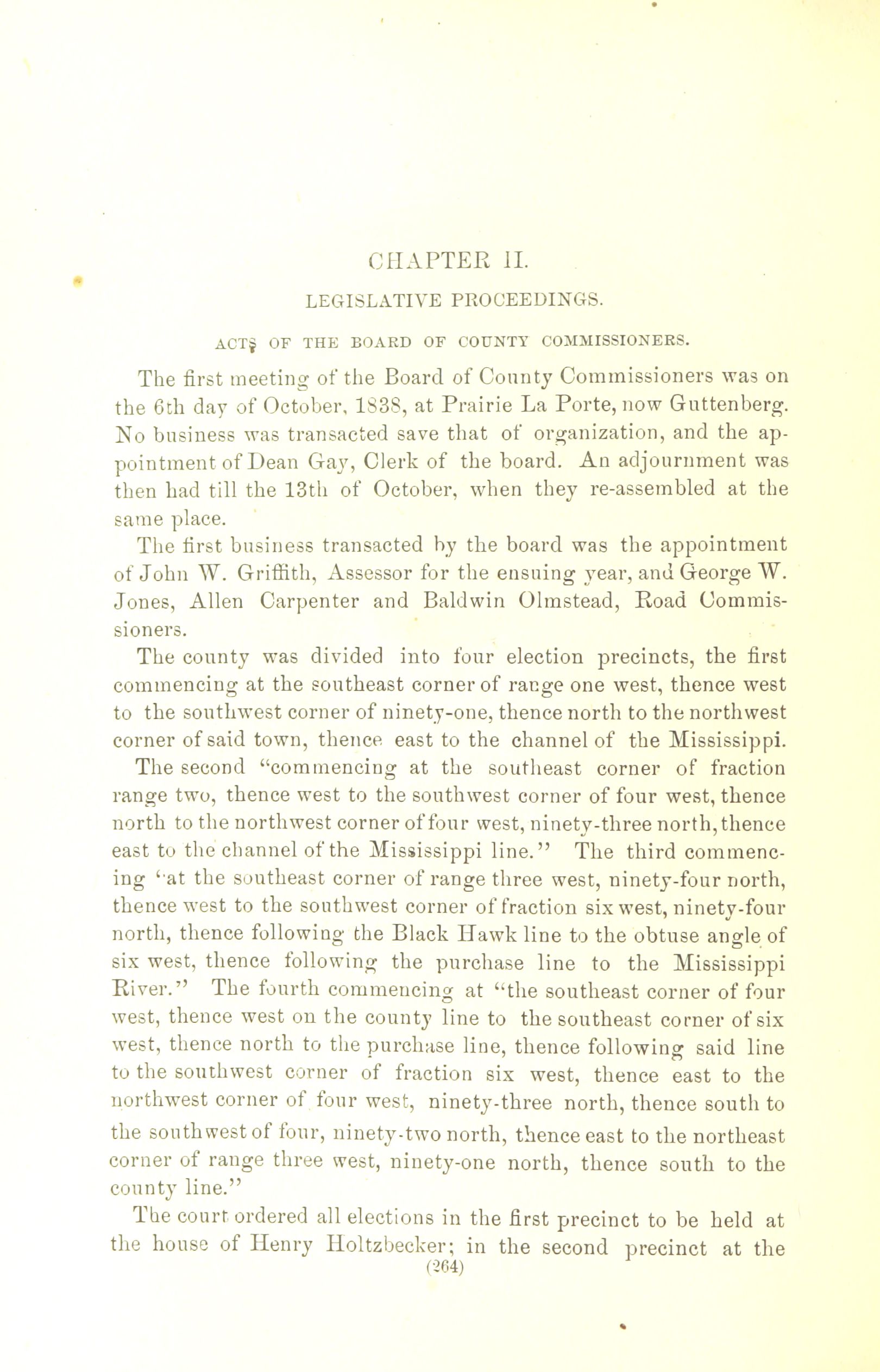 CHAPTER II.

LEGISLATIVE PROCEEDINGS.

ACTS OF THE BOARD OF COUNTY COMMISSIONERS.

The first meeting of the Board of County Commissioners was on the 6th day of October, 1838, at Prairie La Porte, now Guttenberg. No business was transacted save that of organization, and the appointment of Dean Gay, Clerk of the board. An adjournment was then had till the 13th of October, when they re-assembled at the same place.

The first business transacted by the board was the appointment of John W. Griffith, Assessor for the ensuing year, and George W. Jones, Allen Carpenter and Baldwin Olmstead, Road Commissioners.

The county was divided into four election precincts, the first commencing at the southeast corner of range one west, thence west to the southwest corner of ninety-one, thence north to the northwest corner of said town, thence east to the channel of the Mississippi. The second "commencing at the southeast corner of fraction range two, thence west to the southwest corner of four west, thence north to the northwest corner of four west, ninety-three north, thence east to the channel of the Mississippi line." The third commencing "at the southeast corner of range three west, ninety-four north, thence west to the southwest corner of fraction six west, ninety-four north, thence following the Black Hawk line to the obtuse angle of six west, thence following the purchase line to the Mississippi River." The fourth commencing at "the southeast corner of four west, thence west on the county line to the southeast corner of six west, thence north to the purchase line, thence following said line to the southwest corner of fraction six west, thence east to the northwest corner of four west, ninety-three north, thence south to the southwest of four, ninety-two north, thence east to the northeast corner of range three west, ninety-one north, thence south to the county line."

The court ordered all elections in the first precinct to be held at the house of Henry Holtzbecker; in the second precinct at the

(264)